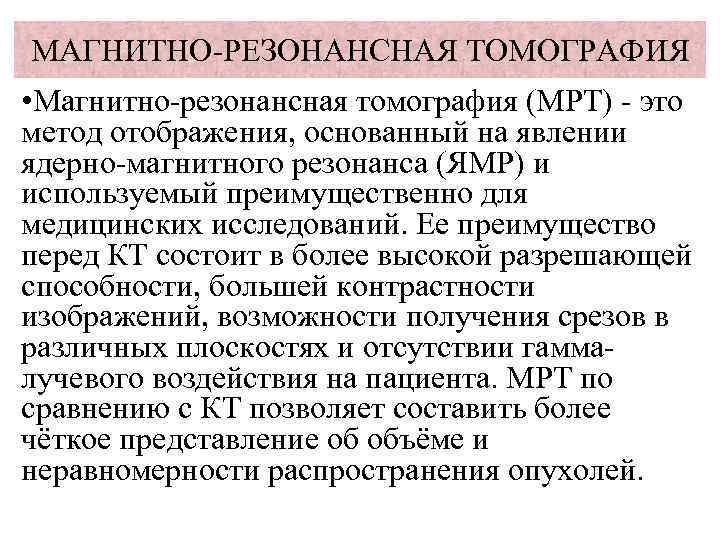 МАГНИТНО-РЕЗОНАНСНАЯ ТОМОГРАФИЯ

•Магнитно-резонансная томография (МРТ) - это метод отображения, основанный на явлении ядерно-магнитного резонанса (ЯМР) и используемый преимущественно для медицинских исследований. Ее преимущество перед КТ состоит в более высокой разрешающей способности, большей контрастности изображений, возможности получения срезов в различных плоскостях и отсутствии гамма-лучевого воздействия на пациента. МРТ по сравнению с КТ позволяет составить более чёткое представление об объёме и неравномерности распространения опухолей.